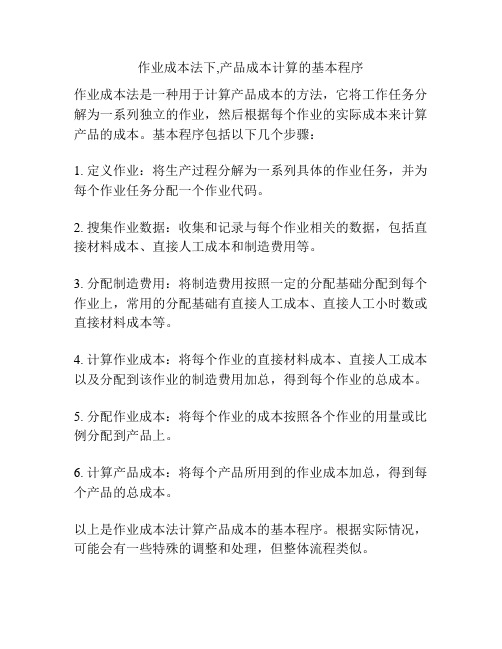 作业成本法下,产品成本计算的基本程序

作业成本法是一种用于计算产品成本的方法，它将工作任务分解为一系列独立的作业，然后根据每个作业的实际成本来计算产品的成本。基本程序包括以下几个步骤：

1. 定义作业：将生产过程分解为一系列具体的作业任务，并为每个作业任务分配一个作业代码。

2. 搜集作业数据：收集和记录与每个作业相关的数据，包括直接材料成本、直接人工成本和制造费用等。

3. 分配制造费用：将制造费用按照一定的分配基础分配到每个作业上，常用的分配基础有直接人工成本、直接人工小时数或直接材料成本等。

4. 计算作业成本：将每个作业的直接材料成本、直接人工成本以及分配到该作业的制造费用加总，得到每个作业的总成本。

5. 分配作业成本：将每个作业的成本按照各个作业的用量或比例分配到产品上。

6. 计算产品成本：将每个产品所用到的作业成本加总，得到每个产品的总成本。

以上是作业成本法计算产品成本的基本程序。根据实际情况，可能会有一些特殊的调整和处理，但整体流程类似。